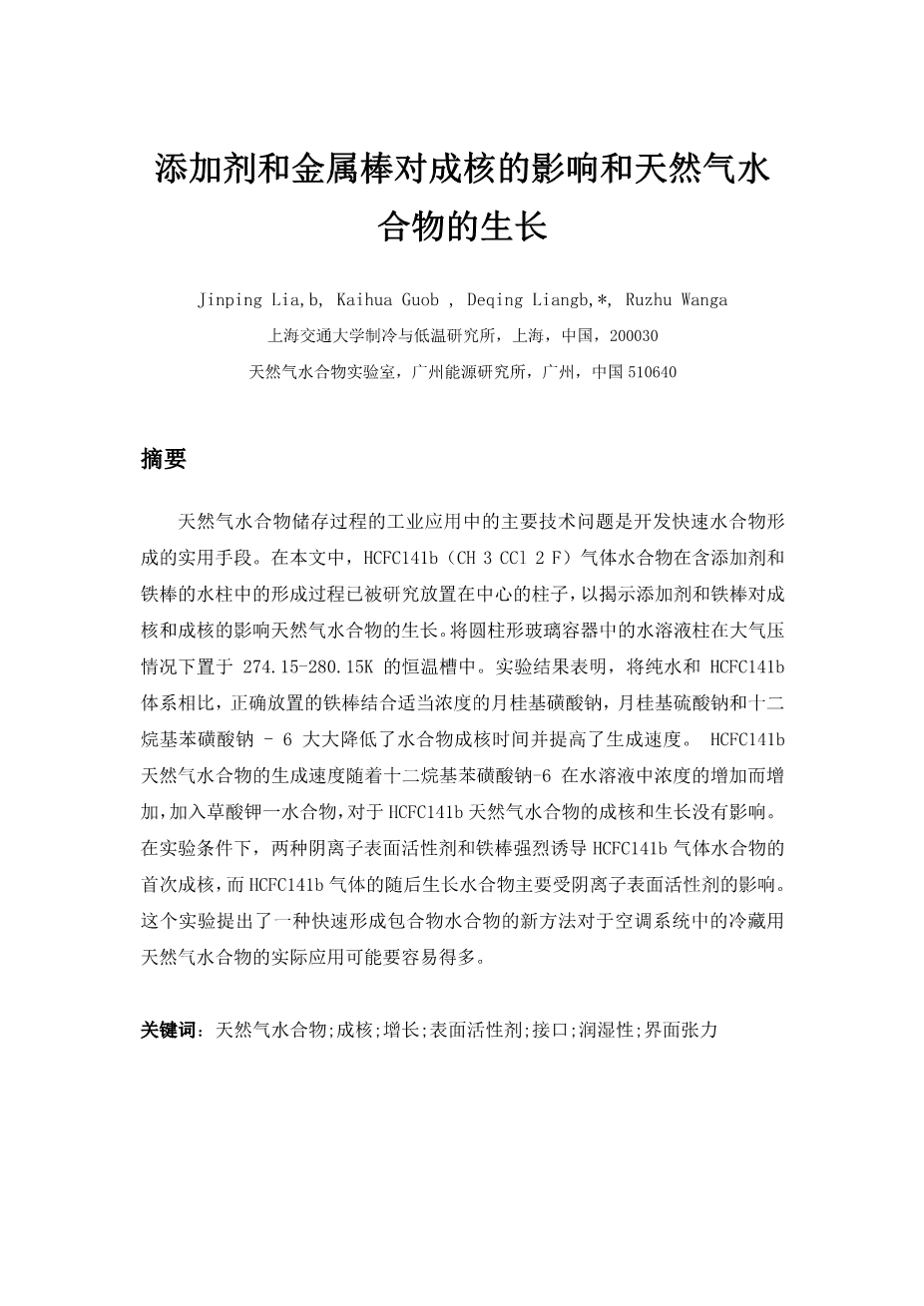 添加剂和金属棒对成核的影响和天然气水合物的生长

Jinping Lia,b, Kaihua Guob , Deqing Liangb,*, Ruzhu Wanga

上海交通大学制冷与低温研究所，上海，中国，200030

天然气水合物实验室，广州能源研究所，广州，中国 510640

摘要

天然气水合物储存过程的工业应用中的主要技术问题是开发快速水合物形成的实用手段。在本文中，HCFC141b（CH 3 CCl 2 F）气体水合物在含添加剂和铁棒的水柱中的形成过程已被研究放置在中心的柱子，以揭示添加剂和铁棒对成核和成核的影响天然气水合物的生长。将圆柱形玻璃容器中的水溶液柱在大气压情况下置于 274.15-280.15K 的恒温槽中。实验结果表明，将纯水和 HCFC141b 体系相比，正确放置的铁棒结合适当浓度的月桂基磺酸钠，月桂基硫酸钠和十二烷基苯磺酸钠 - 6 大大降低了水合物成核时间并提高了生成速度。 HCFC141b 天然气水合物的生成速度随着十二烷基苯磺酸钠-6 在水溶液中浓度的增加而增加，加入草酸钾一水合物，对于 HCFC141b 天然气水合物的成核和生长没有影响。在实验条件下，两种阴离子表面活性剂和铁棒强烈诱导 HCFC141b 气体水合物的首次成核，而 HCFC141b 气体的随后生长水合物主要受阴离子表面活性剂的影响。这个实验提出了一种快速形成包合物水合物的新方法对于空调系统中的冷藏用天然气水合物的实际应用可能要容易得多。

关键词：天然气水合物;成核;增长;表面活性剂;接口;润湿性;界面张力